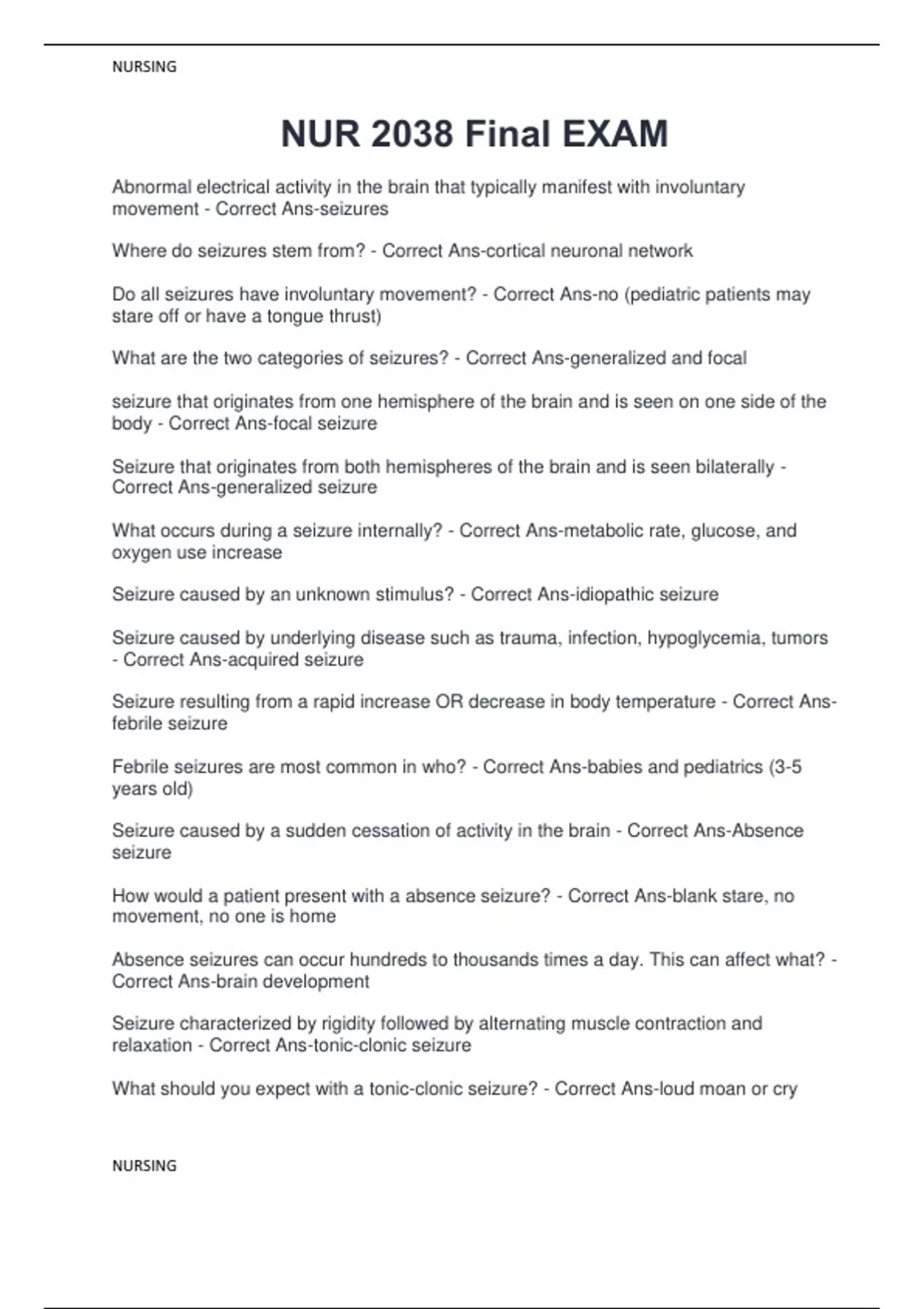 NURSING

NUR 2038 Final EXAM

Abnormal electrical activity in the brain that typically manifest with involuntary movement - Correct Ans-seizures

Where do seizures stem from? - Correct Ans-cortical neuronal network

Do all seizures have involuntary movement? - Correct Ans-no (pediatric patients may stare off or have a tongue thrust)

What are the two categories of seizures? - Correct Ans-generalized and focal

seizure that originates from one hemisphere of the brain and is seen on one side of the body - Correct Ans-focal seizure

Seizure that originates from both hemispheres of the brain and is seen bilaterally - Correct Ans-generalized seizure

What occurs during a seizure internally? - Correct Ans-metabolic rate, glucose, and oxygen use increase

Seizure caused by an unknown stimulus? - Correct Ans-idiopathic seizure

Seizure caused by underlying disease such as trauma, infection, hypoglycemia, tumors - Correct Ans-acquired seizure

Seizure resulting from a rapid increase OR decrease in body temperature - Correct Ans-febrile seizure

Febrile seizures are most common in who? - Correct Ans-babies and pediatrics (3-5 years old)

Seizure caused by a sudden cessation of activity in the brain - Correct Ans-Absence seizure

How would a patient present with a absence seizure? - Correct Ans-blank stare, no movement, no one is home

Absence seizures can occur hundreds to thousands times a day. This can affect what? - Correct Ans-brain development

Seizure characterized by rigidity followed by alternating muscle contraction and relaxation - Correct Ans-tonic-clonic seizure

What should you expect with a tonic-clonic seizure? - Correct Ans-loud moan or cry

NURSING